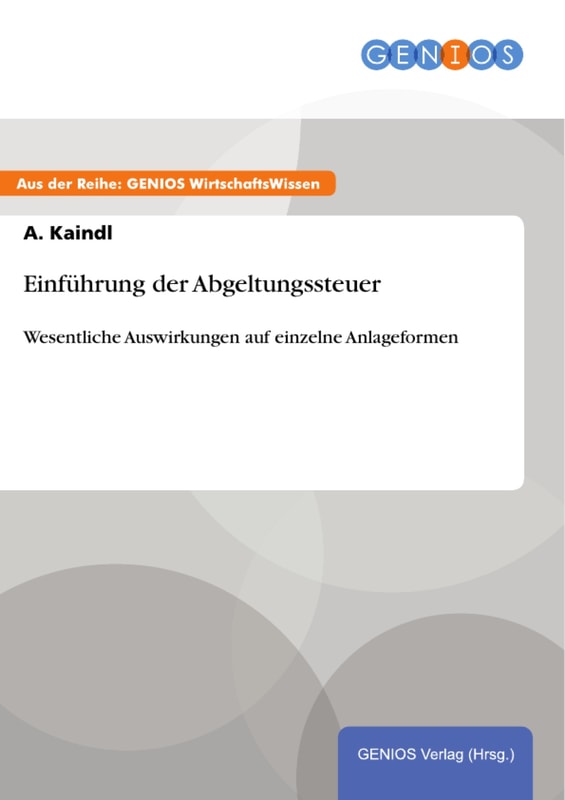 GENIOS

Aus der Reihe: GENIOS WirtschaftsWissen

A. Kaindl

Einführung der Abgeltungssteuer

Wesentliche Auswirkungen auf einzelne Anlageformen

GENIOS Verlag (Hrsg.)